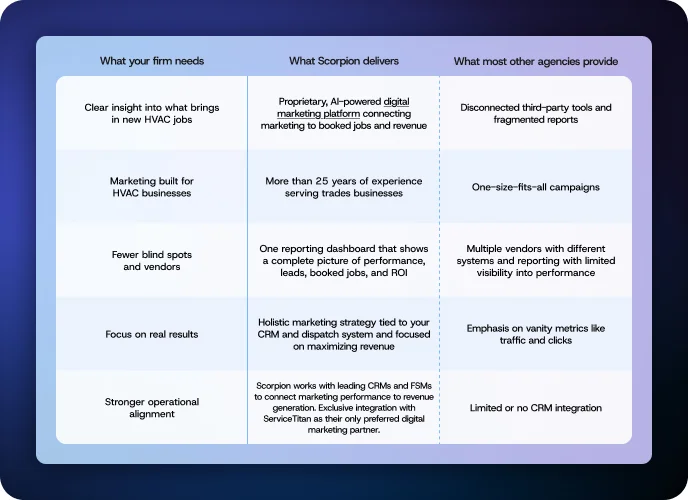 | What your firm needs | What Scorpion delivers | What most other agencies provide |
|---|---|---|
| Clear insight into what brings in new HVAC jobs | Proprietary, AI-powered digital marketing platform connecting marketing to booked jobs and revenue | Disconnected third-party tools and fragmented reports |
| Marketing built for HVAC businesses | More than 25 years of experience serving trades businesses | One-size-fits-all campaigns |
| Fewer blind spots and vendors | One reporting dashboard that shows a complete picture of performance, leads, booked jobs, and ROI | Multiple vendors with different systems and reporting with limited visibility into performance |
| Focus on real results | Holistic marketing strategy tied to your CRM and dispatch system and focused on maximizing revenue | Emphasis on vanity metrics like traffic and clicks |
| Stronger operational alignment | Scorpion works with leading CRMs and FSMs to connect marketing performance to revenue generation. Exclusive integration with ServiceTitan as their only preferred digital marketing partner. | Limited or no CRM integration |